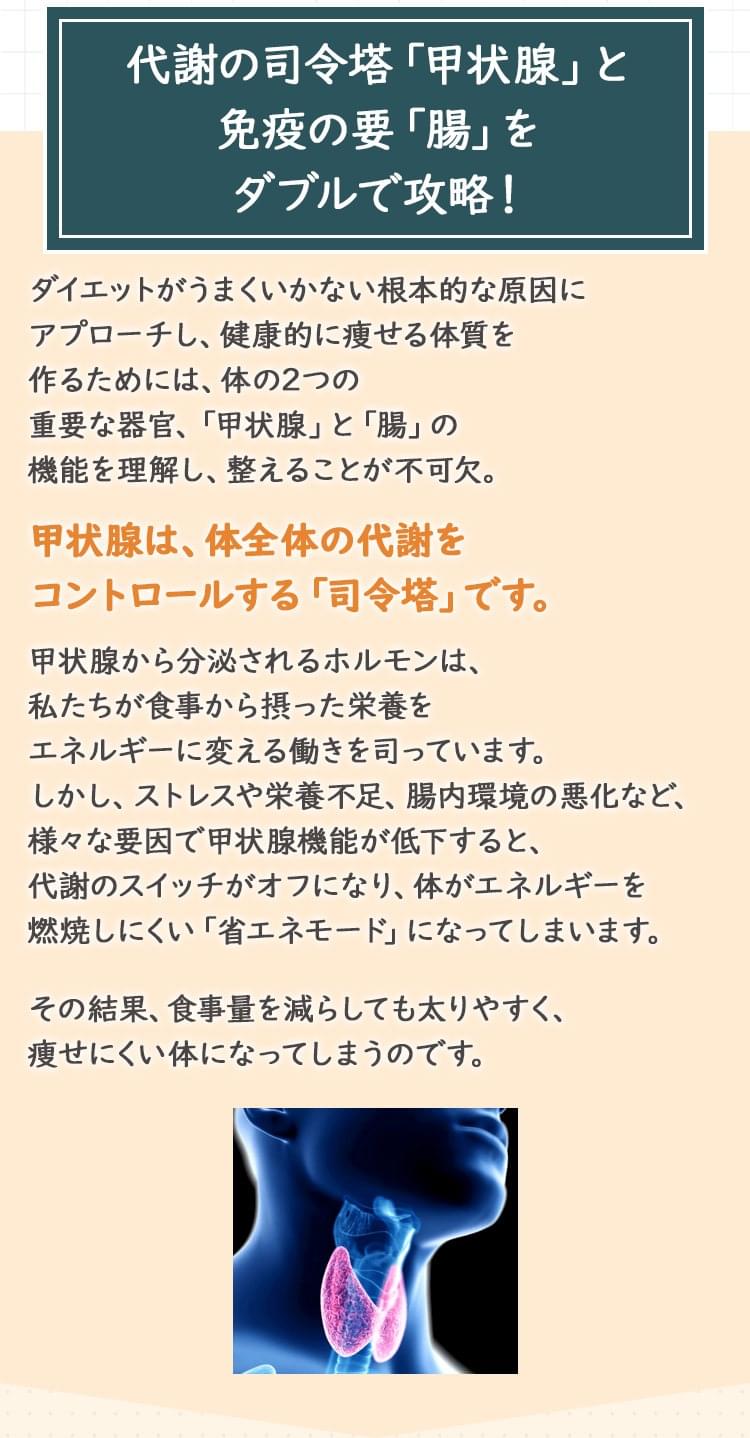 代謝の司令塔「甲状腺」と
免疫の要「腸」を
ダブルで攻略！

ダイエットがうまくいかない根本的な原因にアプローチし、健康的に痩せる体質を作るためには、体の2つの重要な器官、「甲状腺」と「腸」の機能を理解し、整えることが不可欠。

甲状腺は、体全体の代謝を
コントロールする「司令塔」です。

甲状腺から分泌されるホルモンは、私たちが食事から摂った栄養をエネルギーに変える働きを司っています。しかし、ストレスや栄養不足、腸内環境の悪化など、様々な要因で甲状腺機能が低下すると、代謝のスイッチがオフになり、体がエネルギーを燃焼しにくい「省エネモード」になってしまいます。

その結果、食事量を減らしても太りやすく、痩せにくい体になってしまうのです。